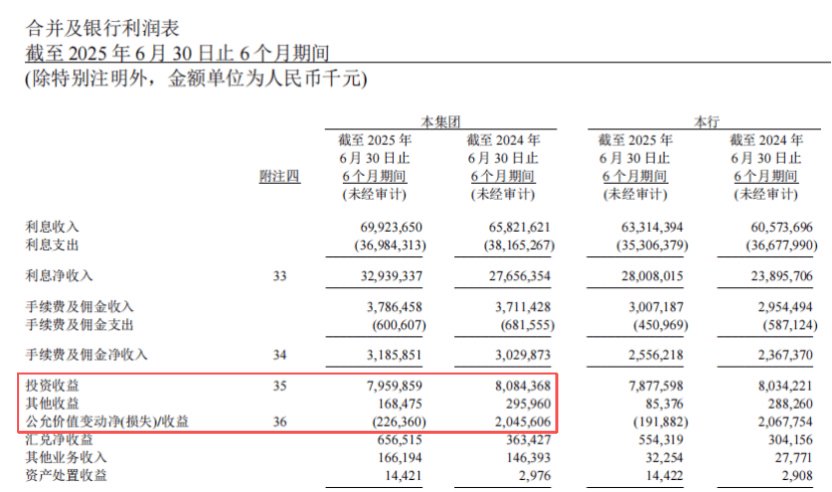 合并及银行利润表
截至 2025 年 6 月 30 日止 6 个月期间
(除特别注明外，金额单位为人民币千元)

| | 附注四 | 本集团 截至 2025 年 6 月 30 日止 6 个月期间 (未经审计) | 本集团 截至 2024 年 6 月 30 日止 6 个月期间 (未经审计) | 本行 截至 2025 年 6 月 30 日止 6 个月期间 (未经审计) | 本行 截至 2024 年 6 月 30 日止 6 个月期间 (未经审计) |
|---|---|---|---|---|---|
| 利息收入 | | 69,923,650 | 65,821,621 | 63,314,394 | 60,573,696 |
| 利息支出 | | (36,984,313) | (38,165,267) | (35,306,379) | (36,677,990) |
| 利息净收入 | 33 | 32,939,337 | 27,656,354 | 28,008,015 | 23,895,706 |
| 手续费及佣金收入 | | 3,786,458 | 3,711,428 | 3,007,187 | 2,954,494 |
| 手续费及佣金支出 | | (600,607) | (681,555) | (450,969) | (587,124) |
| 手续费及佣金净收入 | 34 | 3,185,851 | 3,029,873 | 2,556,218 | 2,367,370 |
| 投资收益 | 35 | 7,959,859 | 8,084,368 | 7,877,598 | 8,034,221 |
| 其他收益 | | 168,475 | 295,960 | 85,376 | 288,260 |
| 公允价值变动净(损失)/收益 | 36 | (226,360) | 2,045,606 | (191,882) | 2,067,754 |
| 汇兑净收益 | | 656,515 | 363,427 | 554,319 | 304,156 |
| 其他业务收入 | | 166,194 | 146,393 | 32,254 | 27,771 |
| 资产处置收益 | | 14,421 | 2,976 | 14,422 | 2,908 |